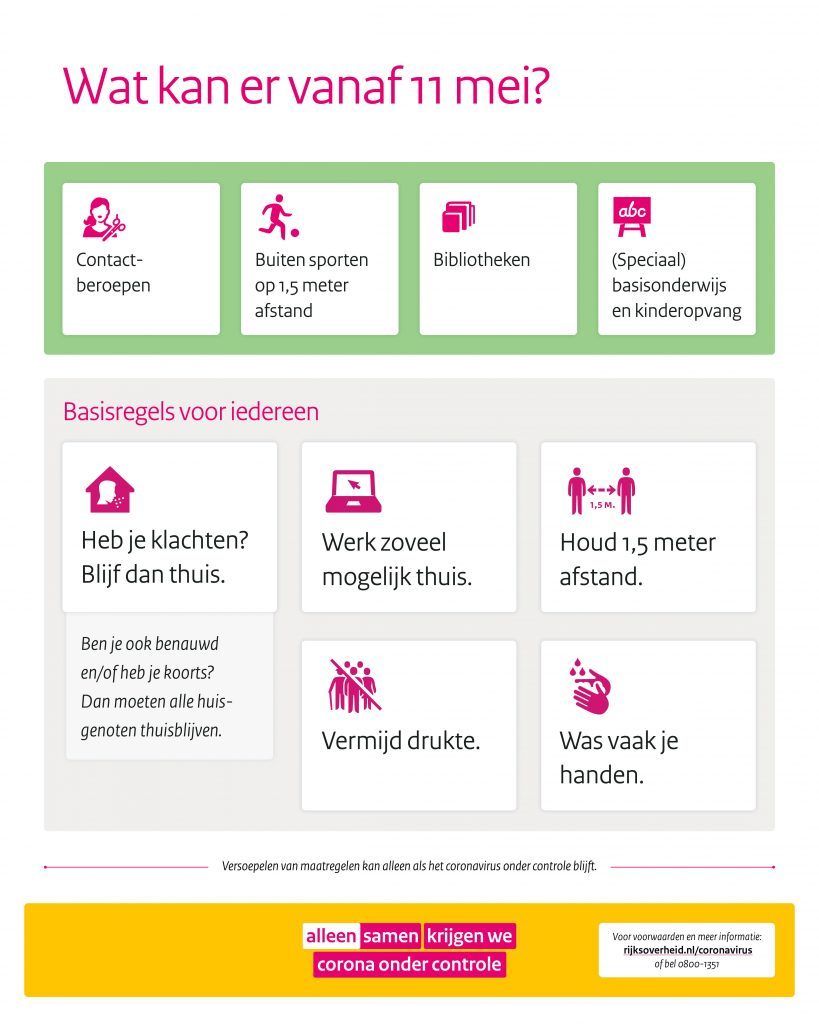 Wat kan er vanaf 11 mei?

Contactberoepen

Buiten sporten op 1,5 meter afstand

Bibliotheken

abc

(Speciaal) basisonderwijs en kinderopvang

Basisregels voor iedereen

Heb je klachten? Blijf dan thuis.

Ben je ook benauwd en/of heb je koorts? Dan moeten alle huisgenoten thuisblijven.

Werk zoveel mogelijk thuis.

1,5 M.

Houd 1,5 meter afstand.

Vermijd drukte.

Was vaak je handen.

Versoepelen van maatregelen kan alleen als het coronavirus onder controle blijft.

alleen samen krijgen we corona onder controle

Voor voorwaarden en meer informatie: rijksoverheid.nl/coronavirus of bel 0800-1351